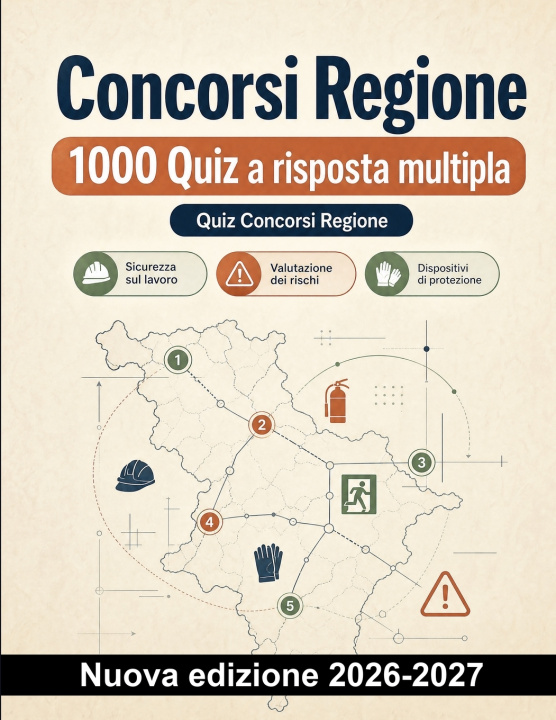 Concorsi Regione

1000 Quiz a risposta multipla

Quiz Concorsi Regione

Sicurezza sul lavoro

Valutazione dei rischi

Dispositivi di protezione

1
2
3
4
5

Nuova edizione 2026-2027